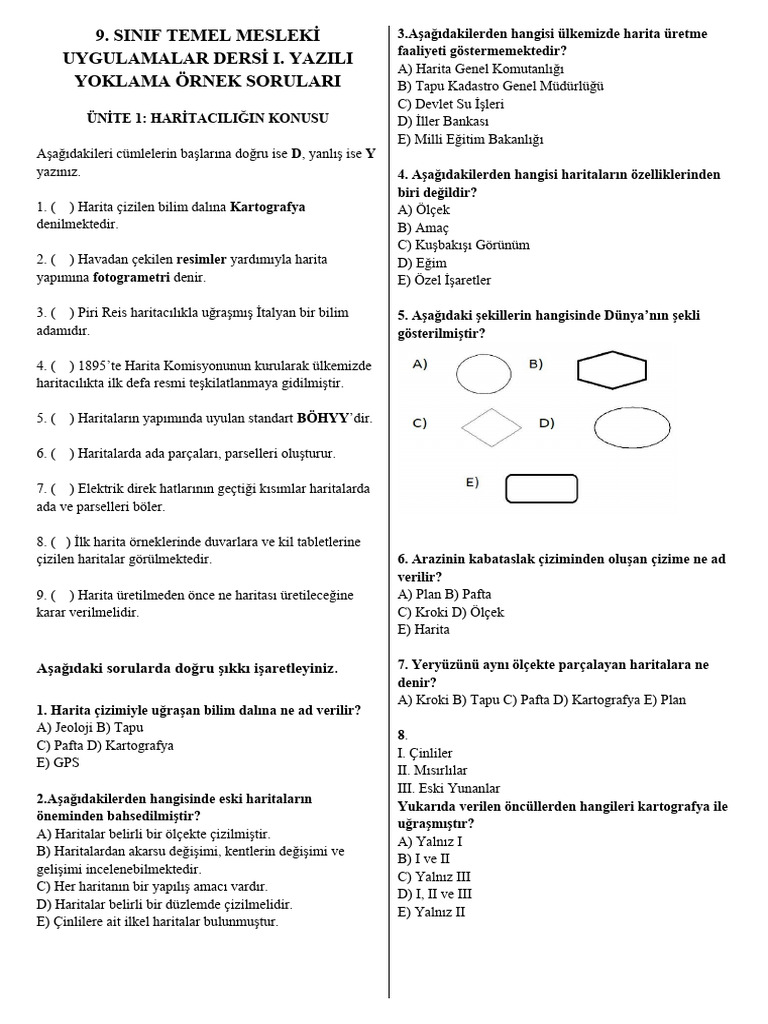 9. SINIF TEMEL MESLEKİ UYGULAMALAR DERSİ I. YAZILI YOKLAMA ÖRNEK SORULARI

ÜNİTE 1: HARİTACILIĞIN KONUSU

Aşağıdakileri cümlelerin başlarına doğru ise D, yanlış ise Y yazınız.

1. ( ) Harita çizilen bilim dalına Kartografya denilmektedir.

2. ( ) Havadan çekilen resimler yardımıyla harita yapımına fotogrametri denir.

3. ( ) Piri Reis haritacılıkla uğraşmış İtalyan bir bilim adamıdır.

4. ( ) 1895'te Harita Komisyonunun kurularak ülkemizde haritacılıkta ilk defa resmi teşkilatlanmaya gidilmiştir.

5. ( ) Haritaların yapımında uyulan standart BÖHYY'dir.

6. ( ) Haritalarda ada parçaları, parselleri oluşturur.

7. ( ) Elektrik direk hatlarının geçtiği kısımlar haritalarda ada ve parselleri böler.

8. ( ) İlk harita örneklerinde duvarlara ve kil tabletlerine çizilen haritalar görülmektedir.

9. ( ) Harita üretilmeden önce ne haritası üretileceğine karar verilmelidir.

Aşağıdaki sorularda doğru şıkkı işaretleyiniz.

1. Harita çizimiyle uğraşan bilim dalına ne ad verilir?
A) Jeoloji B) Tapu
C) Pafta D) Kartografya
E) GPS

2.Aşağıdakilerden hangisinde eski haritaların öneminden bahsedilmiştir?
A) Haritalar belirli bir ölçekte çizilmiştir.
B) Haritalardan akarsu değişimi, kentlerin değişimi ve gelişimi incelenebilmektedir.
C) Her haritanın bir yapılış amacı vardır.
D) Haritalar belirli bir düzlemde çizilmelidir.
E) Çinlilere ait ilkel haritalar bulunmuştur.

3.Aşağıdakilerden hangisi ülkemizde harita üretme faaliyeti göstermemektedir?
A) Harita Genel Komutanlığı
B) Tapu Kadastro Genel Müdürlüğü
C) Devlet Su İşleri
D) İller Bankası
E) Milli Eğitim Bakanlığı

4. Aşağıdakilerden hangisi haritaların özelliklerinden biri değildir?
A) Ölçek
B) Amaç
C) Kuşbakışı Görünüm
D) Eğim
E) Özel İşaretler

5. Aşağıdaki şekillerin hangisinde Dünya'nın şekli gösterilmiştir?
A) B)
C) D)
E)

6. Arazinin kabataslak çiziminden oluşan çizime ne ad verilir?
A) Plan B) Pafta
C) Kroki D) Ölçek
E) Harita

7. Yeryüzünü aynı ölçekte parçalayan haritalara ne denir?
A) Kroki B) Tapu C) Pafta D) Kartografya E) Plan

8.
I. Çinliler
II. Mısırlılar
III. Eski Yunanlar
Yukarıda verilen öncüllerden hangileri kartografya ile uğraşmıştır?
A) Yalnız I
B) I ve II
C) Yalnız III
D) I, II ve III
E) Yalnız II